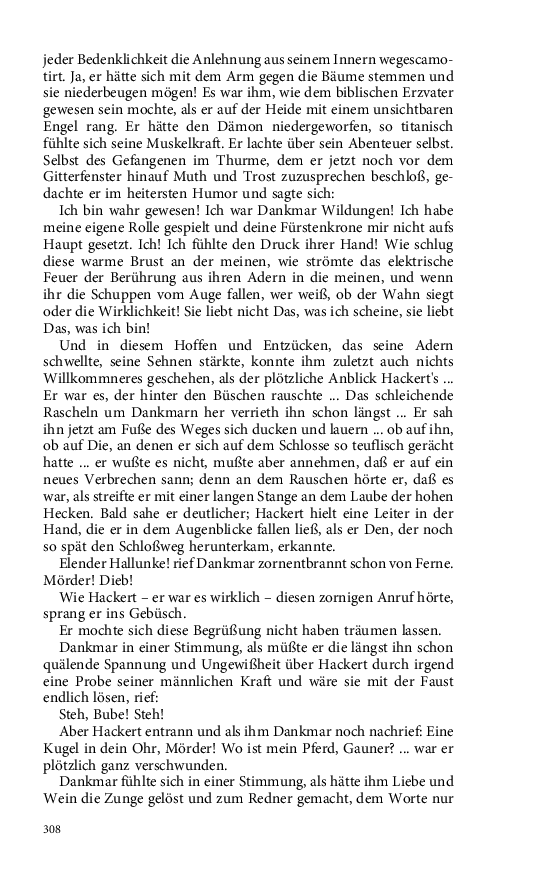 jeder Bedenklichkeit die Anlehnung aus seinem Innern wegescamotirt. Ja, er hätte sich mit dem Arm gegen die Bäume stemmen und sie niederbeugen mögen! Es war ihm, wie dem biblischen Erzvater gewesen sein mochte, als er auf der Heide mit einem unsichtbaren Engel rang. Er hätte den Dämon niedergeworfen, so titanisch fühlte sich seine Muskelkraft. Er lachte über sein Abenteuer selbst. Selbst des Gefangenen im Thurme, dem er jetzt noch vor dem Gitterfenster hinauf Muth und Trost zuzusprechen beschloß, gedachte er im heitersten Humor und sagte sich:

Ich bin wahr gewesen! Ich war Dankmar Wildungen! Ich habe meine eigene Rolle gespielt und deine Fürstenkrone mir nicht aufs Haupt gesetzt. Ich! Ich fühlte den Druck ihrer Hand! Wie schlug diese warme Brust an der meinen, wie strömte das elektrische Feuer der Berührung aus ihren Adern in die meinen, und wenn ihr die Schuppen vom Auge fallen, wer weiß, ob der Wahn siegt oder die Wirklichkeit! Sie liebt nicht Das, was ich scheine, sie liebt Das, was ich bin!

Und in diesem Hoffen und Entzücken, das seine Adern schwellte, seine Sehnen stärkte, konnte ihm zuletzt auch nichts Willkommneres geschehen, als der plötzliche Anblick Hackert's ... Er war es, der hinter den Büschen rauschte ... Das schleichende Rascheln um Dankmarn her verrieth ihn schon längst ... Er sah ihn jetzt am Fuße des Weges sich ducken und lauern ... ob auf ihn, ob auf Die, an denen er sich auf dem Schlosse so teuflisch gerächt hatte ... er wußte es nicht, mußte aber annehmen, daß er auf ein neues Verbrechen sann; denn an dem Rauschen hörte er, daß es war, als streifte er mit einer langen Stange an dem Laube der hohen Hecken. Bald sahe er deutlicher; Hackert hielt eine Leiter in der Hand, die er in dem Augenblicke fallen ließ, als er Den, der noch so spät den Schloßweg herunterkam, erkannte.

Elender Hallunke! rief Dankmar zornentbrannt schon von Ferne. Mörder! Dieb!

Wie Hackert – er war es wirklich – diesen zornigen Anruf hörte, sprang er ins Gebüsch.

Er mochte sich diese Begrüßung nicht haben träumen lassen.

Dankmar in einer Stimmung, als müßte er die längst ihn schon quälende Spannung und Ungewißheit über Hackert durch irgend eine Probe seiner männlichen Kraft und wäre sie mit der Faust endlich lösen, rief:

Steh, Bube! Steh!

Aber Hackert entrann und als ihm Dankmar noch nachrief: Eine Kugel in dein Ohr, Mörder! Wo ist mein Pferd, Gauner? ... war er plötzlich ganz verschwunden.

Dankmar fühlte sich in einer Stimmung, als hätte ihm Liebe und Wein die Zunge gelöst und zum Redner gemacht, dem Worte nur

308